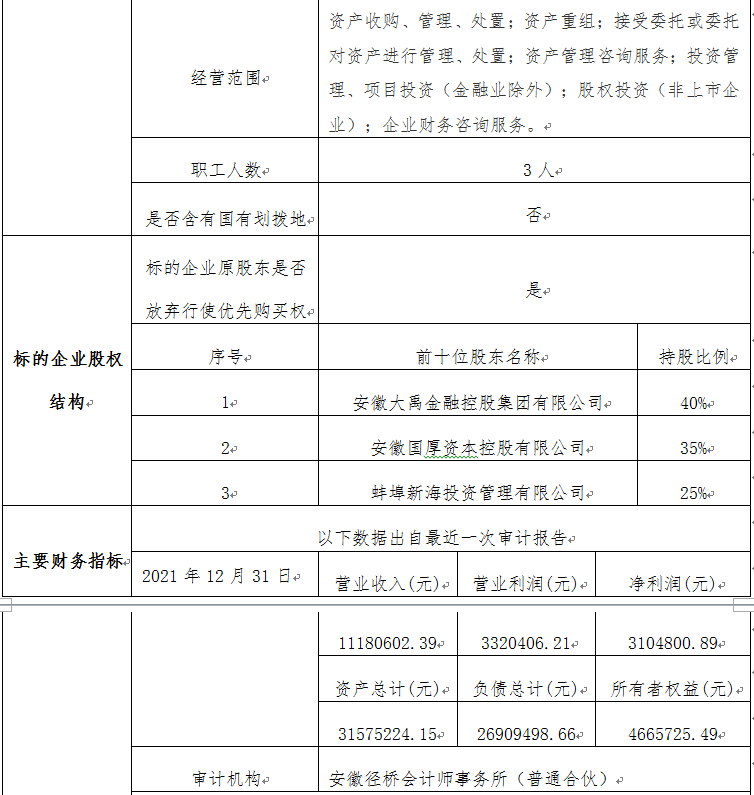 |  | 经营范围 | 资产收购、管理、处置；资产重组；接受委托或委托对资产进行管理、处置；资产管理咨询服务；投资管理、项目投资（金融业除外）；股权投资（非上市企业）；企业财务咨询服务。 |  |  |
|---|---|---|---|---|
|  | 职工人数 | 3 人 |  |  |
|  | 是否含有国有划拨地 | 否 |  |  |
| 标的企业股权结构 | 标的企业原股东是否放弃行使优先购买权 | 是 |  |  |
|  | 序号 | 前十位股东名称 |  | 持股比例 |
|  | 1 | 安徽大禹金融控股集团有限公司 |  | 40% |
|  | 2 | 安徽国厚资本控股有限公司 |  | 35% |
|  | 3 | 蚌埠新海投资管理有限公司 |  | 25% |
| 主要财务指标 | 以下数据出自最近一次审计报告 |  |  |  |
|  | 2021 年 12 月 31 日 | 营业收入(元) | 营业利润(元) | 净利润(元) |
|  |  | 11180602.39 | 3320406.21 | 3104800.89 |
|  |  | 资产总计(元) | 负债总计(元) | 所有者权益(元) |
|  |  | 31575224.15 | 26909498.66 | 4665725.49 |
|  | 审计机构 | 安徽径桥会计师事务所（普通合伙） |  |  |